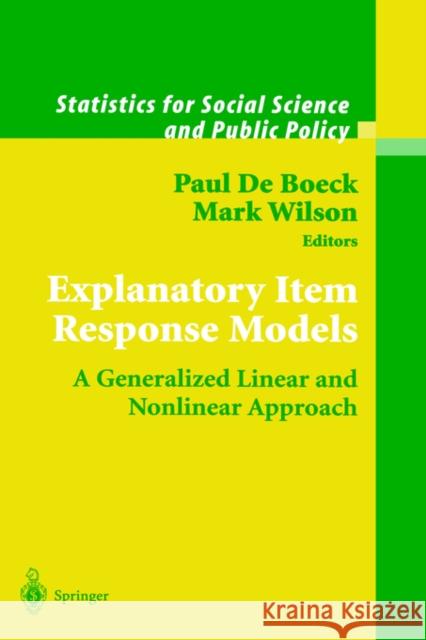 Statistics for Social Science and Public Policy

Paul De Boeck
Mark Wilson
Editors

Explanatory Item Response Models

A Generalized Linear and Nonlinear Approach

Springer